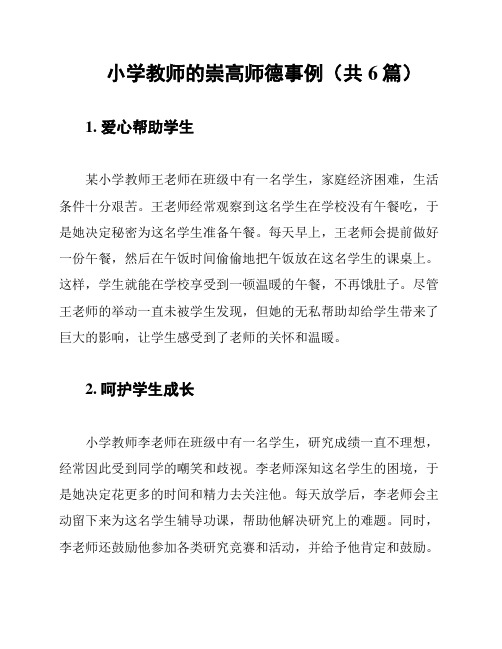 小学教师的崇高师德事例（共 6 篇）

1. 爱心帮助学生

某小学教师王老师在班级中有一名学生，家庭经济困难，生活条件十分艰苦。王老师经常观察到这名学生在学校没有午餐吃，于是她决定秘密为这名学生准备午餐。每天早上，王老师会提前做好一份午餐，然后在午饭时间偷偷地把午饭放在这名学生的课桌上。这样，学生就能在学校享受到一顿温暖的午餐，不再饿肚子。尽管王老师的举动一直未被学生发现，但她的无私帮助却给学生带来了巨大的影响，让学生感受到了老师的关怀和温暖。

2. 呵护学生成长

小学教师李老师在班级中有一名学生，研究成绩一直不理想，经常因此受到同学的嘲笑和歧视。李老师深知这名学生的困境，于是她决定花更多的时间和精力去关注他。每天放学后，李老师会主动留下来为这名学生辅导功课，帮助他解决研究上的难题。同时，李老师还鼓励他参加各类研究竞赛和活动，并给予他肯定和鼓励。